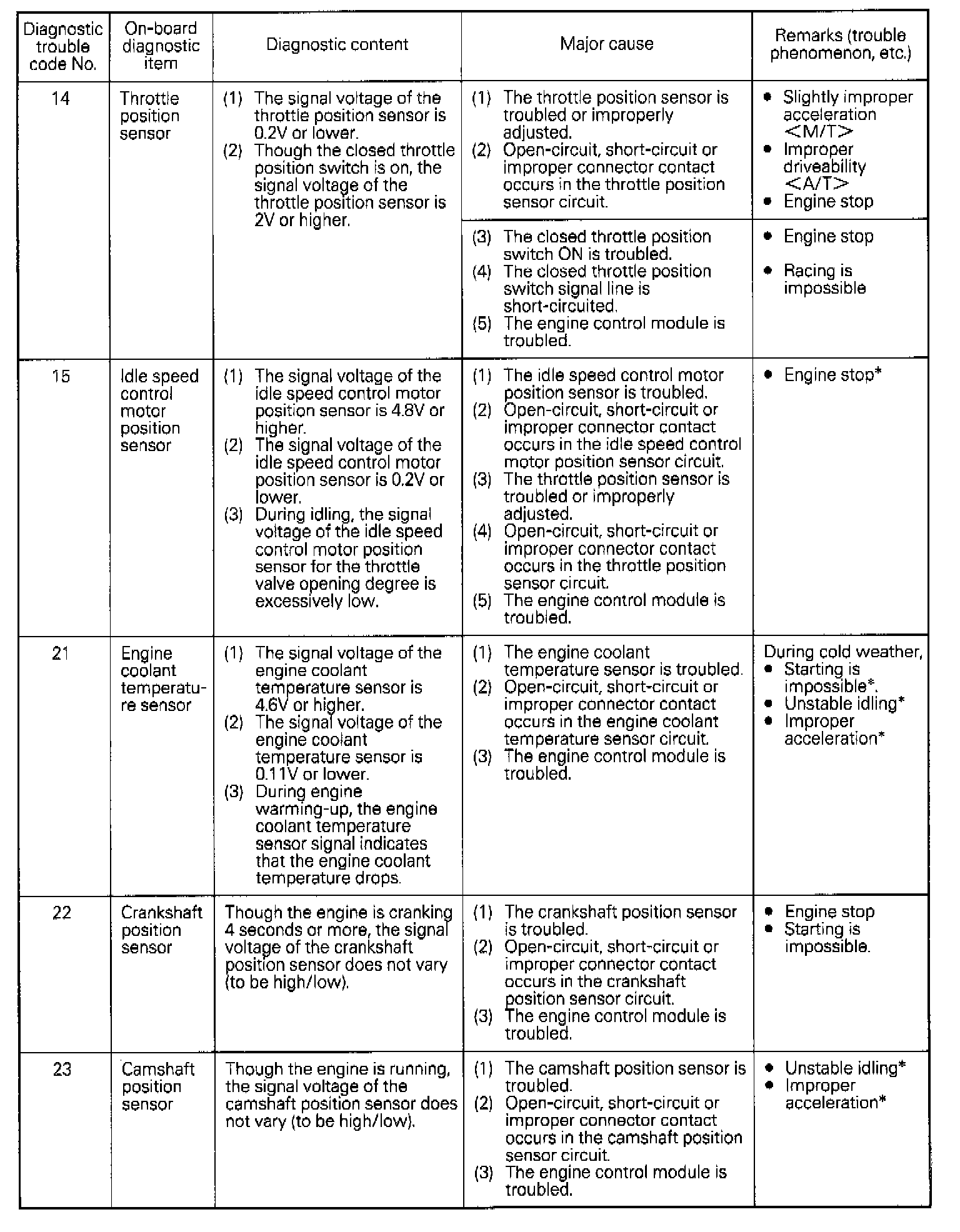 | Diagnostic trouble code No. | On-board diagnostic item | Diagnostic content | Major cause | Remarks (trouble phenomenon, etc.) |
|---|---|---|---|---|
| 14 | Throttle position sensor | (1) The signal voltage of the throttle position sensor is 0.2V or lower. (2) Though the closed throttle position switch is on, the signal voltage of the throttle position sensor is 2V or higher. | (1) The throttle position sensor is troubled or improperly adjusted. (2) Open-circuit, short-circuit or improper connector contact occurs in the throttle position sensor circuit. | • Slightly improper acceleration <M/T> • Improper driveability <A/T> • Engine stop |
| | | | (3) The closed throttle position switch ON is troubled. (4) The closed throttle position switch signal line is short-circuited. (5) The engine control module is troubled. | • Engine stop • Racing is impossible |
| 15 | Idle speed control motor position sensor | (1) The signal voltage of the idle speed control motor position sensor is 4.8V or higher. (2) The signal voltage of the idle speed control motor position sensor is 0.2V or lower. (3) During idling, the signal voltage of the idle speed control motor position sensor for the throttle valve opening degree is excessively low. | (1) The idle speed control motor position sensor is troubled. (2) Open-circuit, short-circuit or improper connector contact occurs in the idle speed control motor position sensor circuit. (3) The throttle position sensor is troubled or improperly adjusted. (4) Open-circuit, short-circuit or improper connector contact occurs in the throttle position sensor circuit. (5) The engine control module is troubled. | • Engine stop* |
| 21 | Engine coolant temperature sensor | (1) The signal voltage of the engine coolant temperature sensor is 4.6V or higher. (2) The signal voltage of the engine coolant temperature sensor is 0.11V or lower. (3) During engine warming-up, the engine coolant temperature sensor signal indicates that the engine coolant temperature drops. | (1) The engine coolant temperature sensor is troubled. (2) Open-circuit, short-circuit or improper connector contact occurs in the engine coolant temperature sensor circuit. (3) The engine control module is troubled. | During cold weather, • Starting is impossible*. • Unstable idling* • Improper acceleration* |
| 22 | Crankshaft position sensor | Though the engine is cranking 4 seconds or more, the signal voltage of the crankshaft position sensor does not vary (to be high/low). | (1) The crankshaft position sensor is troubled. (2) Open-circuit, short-circuit or improper connector contact occurs in the crankshaft position sensor circuit. (3) The engine control module is troubled. | • Engine stop • Starting is impossible. |
| 23 | Camshaft position sensor | Though the engine is running, the signal voltage of the camshaft position sensor does not vary (to be high/low). | (1) The camshaft position sensor is troubled. (2) Open-circuit, short-circuit or improper connector contact occurs in the camshaft position sensor circuit. (3) The engine control module is troubled. | • Unstable idling* • Improper acceleration* |